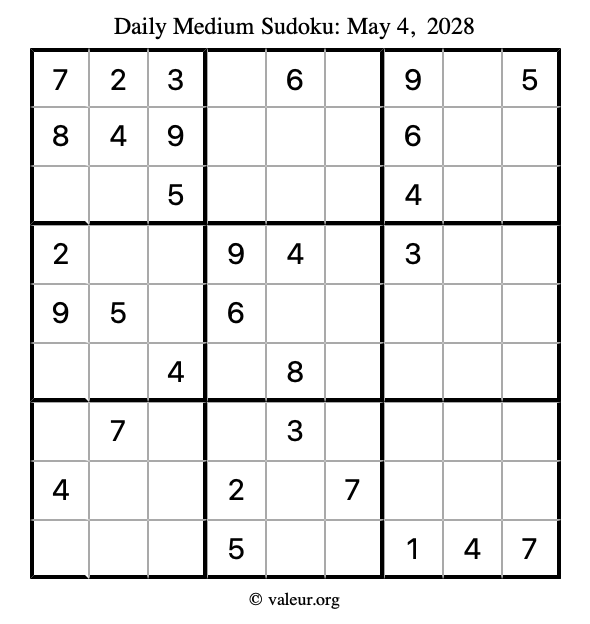 Daily Medium Sudoku: May 4, 2028

| | | | | | | | | |
|---|---|---|---|---|---|---|---|---|
| 7 | 2 | 3 | | 6 | | 9 | | 5 |
| 8 | 4 | 9 | | | | 6 | | |
| | | 5 | | | | 4 | | |
| 2 | | | 9 | 4 | | 3 | | |
| 9 | 5 | | 6 | | | | | |
| | | 4 | | 8 | | | | |
| | 7 | | | 3 | | | | |
| 4 | | | 2 | | 7 | | | |
| | | | 5 | | | 1 | 4 | 7 |

© valeur.org